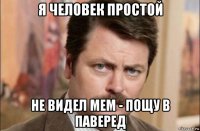 Я ЧЕЛОВЕК ПРОСТОЙ

НЕ ВИДЕЛ МЕМ - ПОЩУ В ПАВЕРЕД